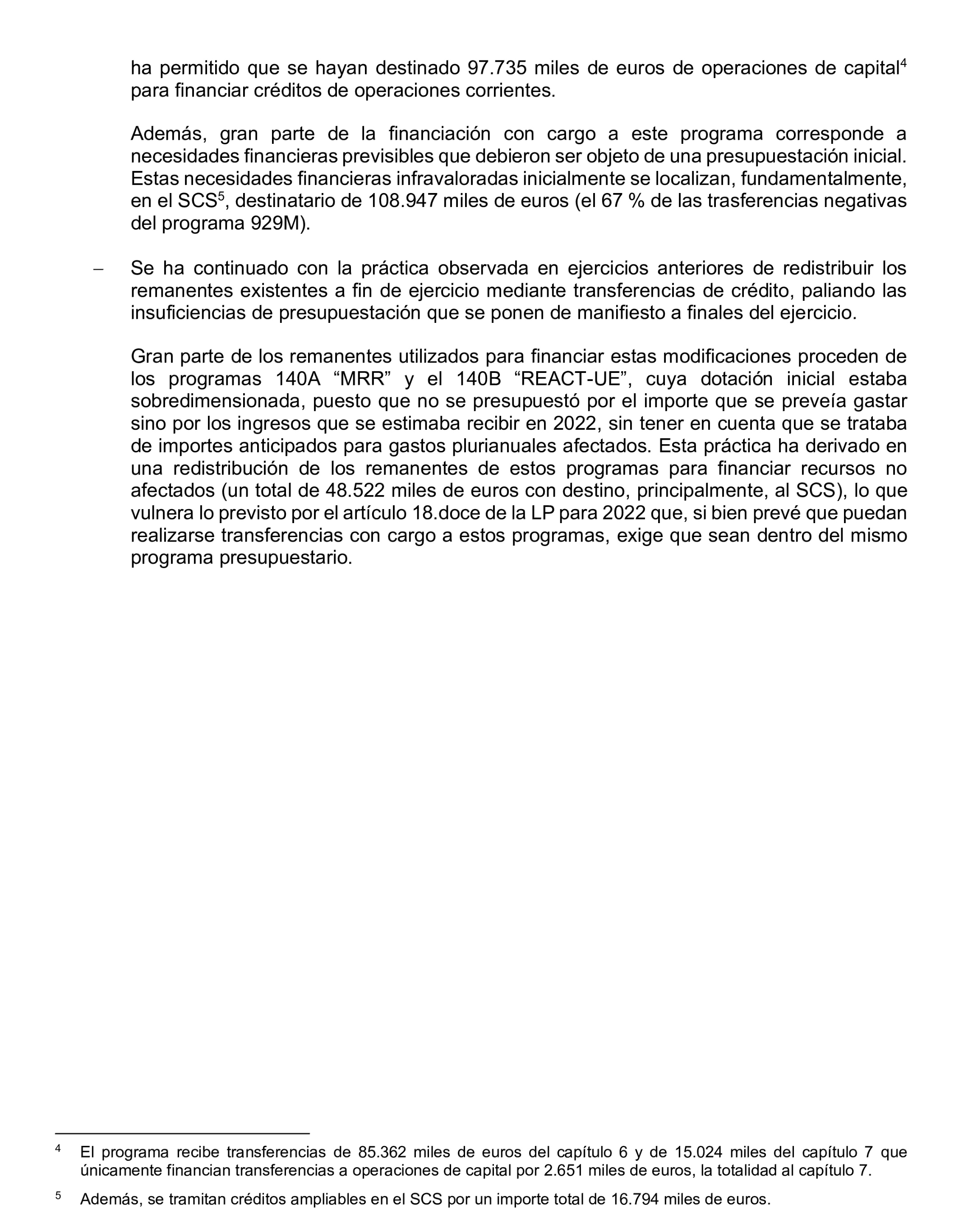 ha permitido que se hayan destinado 97.735 miles de euros de operaciones de capital$^4$ para financiar créditos de operaciones corrientes.

Además, gran parte de la financiación con cargo a este programa corresponde a necesidades financieras previsibles que debieron ser objeto de una presupuestación inicial. Estas necesidades financieras infravaloradas inicialmente se localizan, fundamentalmente, en el SCS$^5$, destinatario de 108.947 miles de euros (el 67 % de las trasferencias negativas del programa 929M).

– Se ha continuado con la práctica observada en ejercicios anteriores de redistribuir los remanentes existentes a fin de ejercicio mediante transferencias de crédito, paliando las insuficiencias de presupuestación que se ponen de manifiesto a finales del ejercicio.

Gran parte de los remanentes utilizados para financiar estas modificaciones proceden de los programas 140A “MRR” y el 140B “REACT-UE”, cuya dotación inicial estaba sobredimensionada, puesto que no se presupuestó por el importe que se preveía gastar sino por los ingresos que se estimaba recibir en 2022, sin tener en cuenta que se trataba de importes anticipados para gastos plurianuales afectados. Esta práctica ha derivado en una redistribución de los remanentes de estos programas para financiar recursos no afectados (un total de 48.522 miles de euros con destino, principalmente, al SCS), lo que vulnera lo previsto por el artículo 18.doce de la LP para 2022 que, si bien prevé que puedan realizarse transferencias con cargo a estos programas, exige que sean dentro del mismo programa presupuestario.

$^4$ El programa recibe transferencias de 85.362 miles de euros del capítulo 6 y de 15.024 miles del capítulo 7 que únicamente financian transferencias a operaciones de capital por 2.651 miles de euros, la totalidad al capítulo 7.

$^5$ Además, se tramitan créditos ampliables en el SCS por un importe total de 16.794 miles de euros.